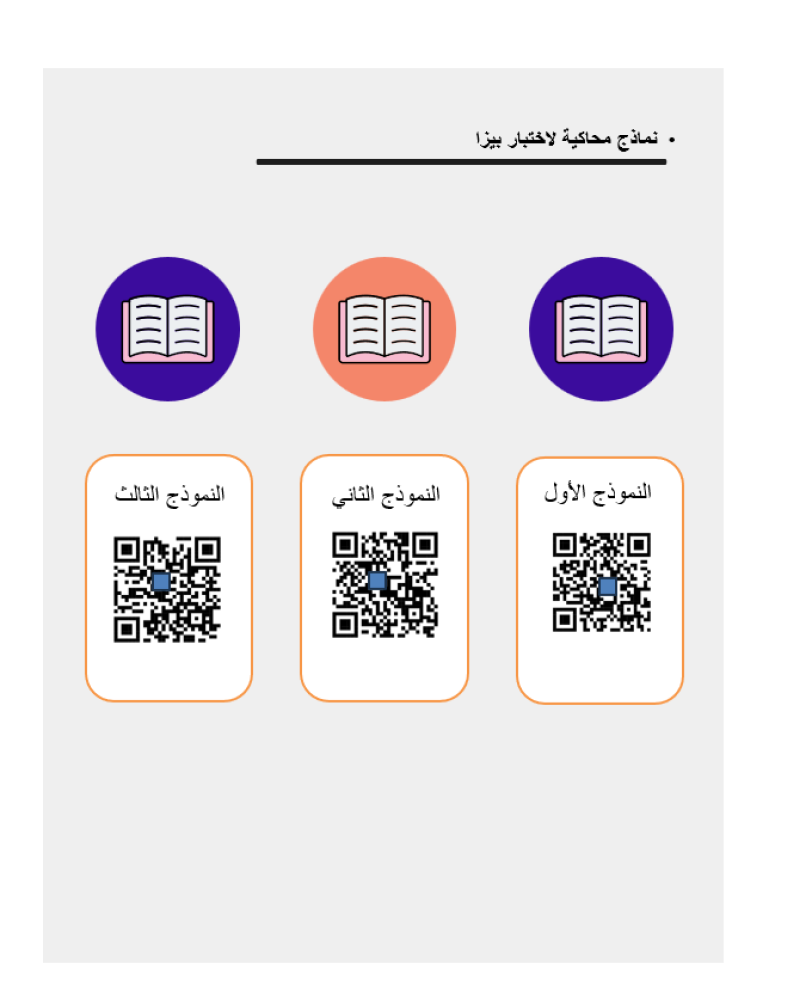 • نماذج محاكية لاختبار بيزا

النموذج الأول

النموذج الثاني

النموذج الثالث